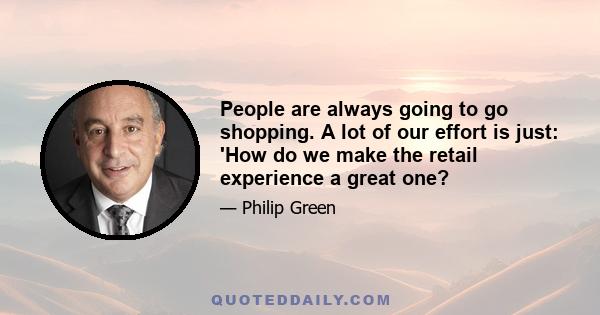 People are always going to go shopping. A lot of our effort is just: 'How do we make the retail experience a great one?

— Philip Green

QUOTEDDAILY.COM